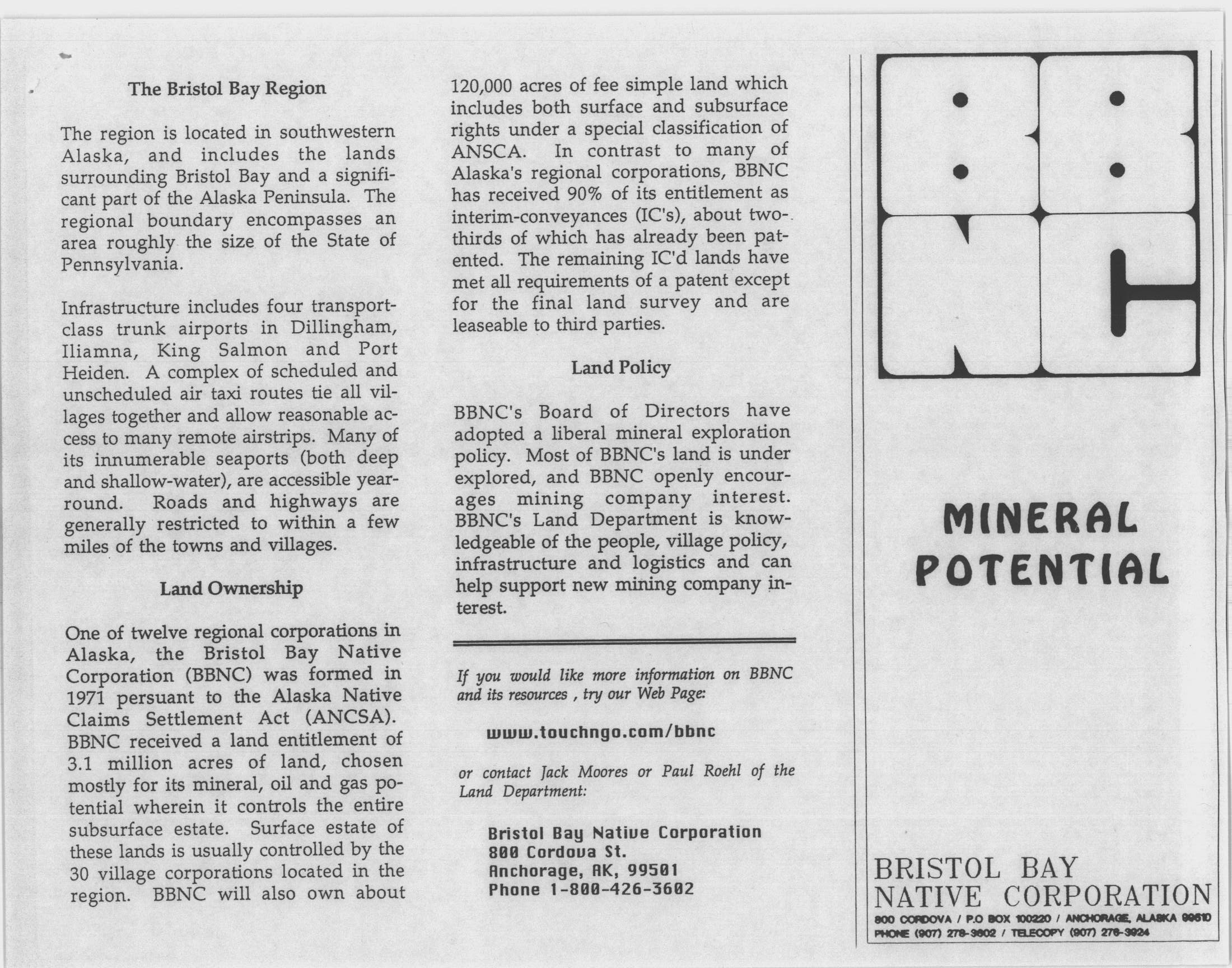 The Bristol Bay Region

The region is located in southwestern Alaska, and includes the lands surrounding Bristol Bay and a significant part of the Alaska Peninsula. The regional boundary encompasses an area roughly the size of the State of Pennsylvania.

Infrastructure includes four transport-class trunk airports in Dillingham, Iliamna, King Salmon and Port Heiden. A complex of scheduled and unscheduled air taxi routes tie all villages together and allow reasonable access to many remote airstrips. Many of its innumerable seaports (both deep and shallow-water), are accessible year-round. Roads and highways are generally restricted to within a few miles of the towns and villages.

Land Ownership

One of twelve regional corporations in Alaska, the Bristol Bay Native Corporation (BBNC) was formed in 1971 persuant to the Alaska Native Claims Settlement Act (ANCSA). BBNC received a land entitlement of 3.1 million acres of land, chosen mostly for its mineral, oil and gas potential wherein it controls the entire subsurface estate. Surface estate of these lands is usually controlled by the 30 village corporations located in the region. BBNC will also own about 120,000 acres of fee simple land which includes both surface and subsurface rights under a special classification of ANSCA. In contrast to many of Alaska's regional corporations, BBNC has received 90% of its entitlement as interim-conveyances (IC's), about two-thirds of which has already been patented. The remaining IC'd lands have met all requirements of a patent except for the final land survey and are leaseable to third parties.

Land Policy

BBNC's Board of Directors have adopted a liberal mineral exploration policy. Most of BBNC's land is under explored, and BBNC openly encourages mining company interest. BBNC's Land Department is knowledgeable of the people, village policy, infrastructure and logistics and can help support new mining company interest.

If you would like more information on BBNC and its resources , try our Web Page:

www.touchngo.com/bbnc

or contact Jack Moores or Paul Roehl of the Land Department:

Bristol Bay Native Corporation
800 Cordova St.
Anchorage, AK, 99501
Phone 1-800-426-3602

BBNC

MINERAL POTENTIAL

BRISTOL BAY
NATIVE CORPORATION
800 CORDOVA / P.O BOX 100220 / ANCHORAGE, ALASKA 99510
PHONE (907) 278-3602 / TELECOPY (907) 276-3924